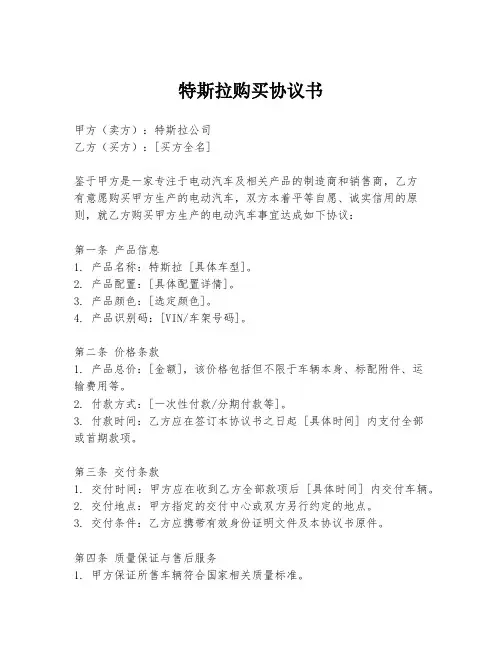 特斯拉购买协议书

甲方（卖方）：特斯拉公司
乙方（买方）：[买方全名]

鉴于甲方是一家专注于电动汽车及相关产品的制造商和销售商，乙方有意愿购买甲方生产的电动汽车，双方本着平等自愿、诚实信用的原则，就乙方购买甲方生产的电动汽车事宜达成如下协议：

第一条 产品信息
1. 产品名称：特斯拉 [具体车型]。
2. 产品配置：[具体配置详情]。
3. 产品颜色：[选定颜色]。
4. 产品识别码：[VIN/车架号码]。

第二条 价格条款
1. 产品总价：[金额]，该价格包括但不限于车辆本身、标配附件、运输费用等。
2. 付款方式：[一次性付款/分期付款等]。
3. 付款时间：乙方应在签订本协议书之日起 [具体时间] 内支付全部或首期款项。

第三条 交付条款
1. 交付时间：甲方应在收到乙方全部款项后 [具体时间] 内交付车辆。
2. 交付地点：甲方指定的交付中心或双方另行约定的地点。
3. 交付条件：乙方应携带有效身份证明文件及本协议书原件。

第四条 质量保证与售后服务
1. 甲方保证所售车辆符合国家相关质量标准。